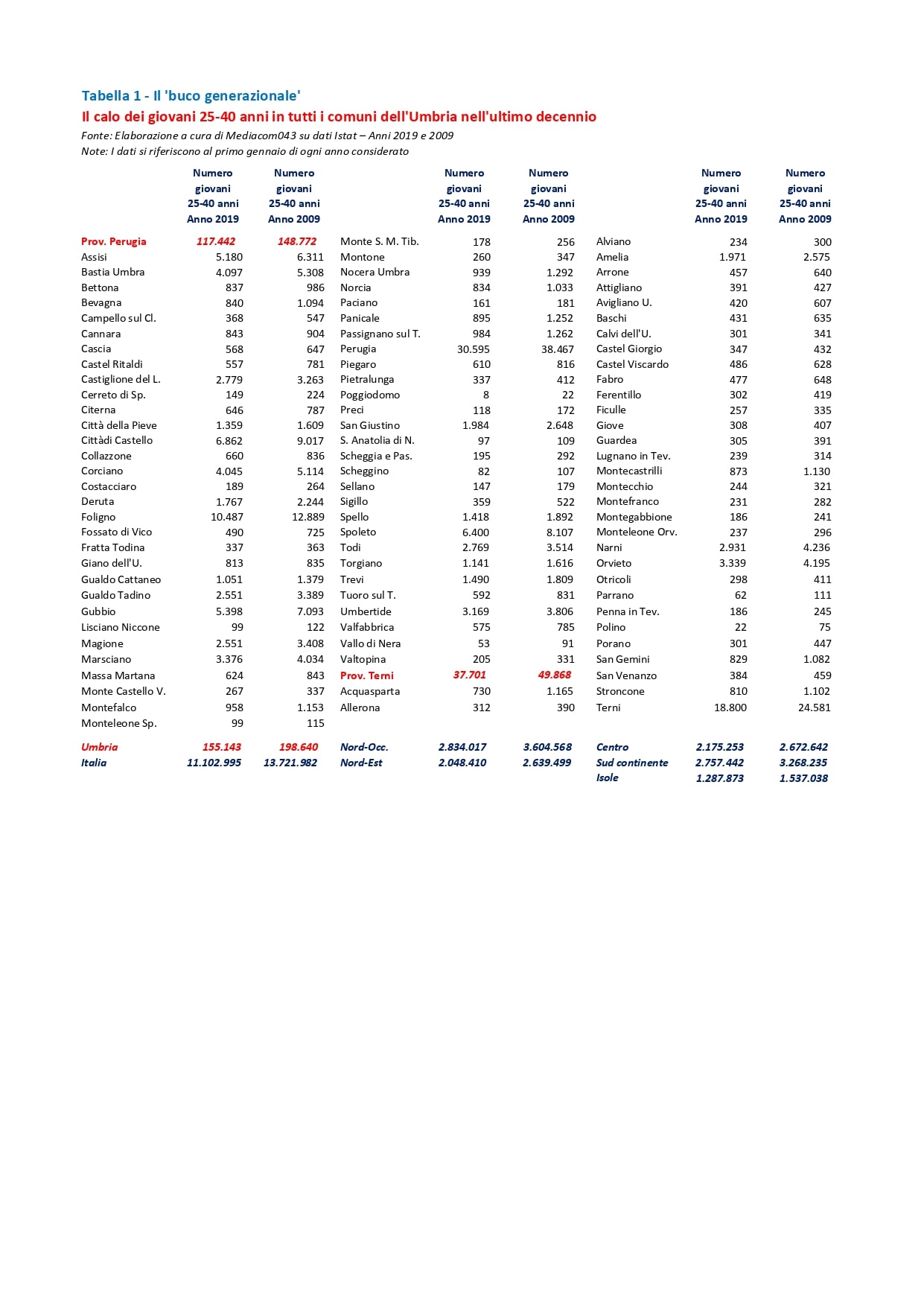 Tabella 1 - Il 'buco generazionale'
Il calo dei giovani 25-40 anni in tutti i comuni dell'Umbria nell'ultimo decennio
Fonte: Elaborazione a cura di Mediacom043 su dati Istat – Anni 2019 e 2009
Note: I dati si riferiscono al primo gennaio di ogni anno considerato

| | Numero giovani 25-40 anni Anno 2019 | Numero giovani 25-40 anni Anno 2009 |
|---|---|---|
| Prov. Perugia | 117.442 | 148.772 |
| Assisi | 5.180 | 6.311 |
| Bastia Umbra | 4.097 | 5.308 |
| Bettona | 837 | 986 |
| Bevagna | 840 | 1.094 |
| Campello sul Cl. | 368 | 547 |
| Cannara | 843 | 904 |
| Cascia | 568 | 647 |
| Castel Ritaldi | 557 | 781 |
| Castiglione del L. | 2.779 | 3.263 |
| Cerreto di Sp. | 149 | 224 |
| Citerna | 646 | 787 |
| Città della Pieve | 1.359 | 1.609 |
| Cittàdi Castello | 6.862 | 9.017 |
| Collazzone | 660 | 836 |
| Corciano | 4.045 | 5.114 |
| Costacciaro | 189 | 264 |
| Deruta | 1.767 | 2.244 |
| Foligno | 10.487 | 12.889 |
| Fossato di Vico | 490 | 725 |
| Fratta Todina | 337 | 363 |
| Giano dell'U. | 813 | 835 |
| Gualdo Cattaneo | 1.051 | 1.379 |
| Gualdo Tadino | 2.551 | 3.389 |
| Gubbio | 5.398 | 7.093 |
| Lisciano Niccone | 99 | 122 |
| Magione | 2.551 | 3.408 |
| Marsciano | 3.376 | 4.034 |
| Massa Martana | 624 | 843 |
| Monte Castello V. | 267 | 337 |
| Montefalco | 958 | 1.153 |
| Monteleone Sp. | 99 | 115 |
| Umbria | 155.143 | 198.640 |
| Italia | 11.102.995 | 13.721.982 |

| | Numero giovani 25-40 anni Anno 2019 | Numero giovani 25-40 anni Anno 2009 |
|---|---|---|
| Monte S. M. Tib. | 178 | 256 |
| Montone | 260 | 347 |
| Nocera Umbra | 939 | 1.292 |
| Norcia | 834 | 1.033 |
| Paciano | 161 | 181 |
| Panicale | 895 | 1.252 |
| Passignano sul T. | 984 | 1.262 |
| Perugia | 30.595 | 38.467 |
| Piegaro | 610 | 816 |
| Pietralunga | 337 | 412 |
| Poggiodomo | 8 | 22 |
| Preci | 118 | 172 |
| San Giustino | 1.984 | 2.648 |
| S. Anatolia di N. | 97 | 109 |
| Scheggia e Pas. | 195 | 292 |
| Scheggino | 82 | 107 |
| Sellano | 147 | 179 |
| Sigillo | 359 | 522 |
| Spello | 1.418 | 1.892 |
| Spoleto | 6.400 | 8.107 |
| Todi | 2.769 | 3.514 |
| Torgiano | 1.141 | 1.616 |
| Trevi | 1.490 | 1.809 |
| Tuoro sul T. | 592 | 831 |
| Umbertide | 3.169 | 3.806 |
| Valfabbrica | 575 | 785 |
| Vallo di Nera | 53 | 91 |
| Valtopina | 205 | 331 |
| Prov. Terni | 37.701 | 49.868 |
| Acquasparta | 730 | 1.165 |
| Allerona | 312 | 390 |
| Nord-Occ. | 2.834.017 | 3.604.568 |
| Nord-Est | 2.048.410 | 2.639.499 |

| | Numero giovani 25-40 anni Anno 2019 | Numero giovani 25-40 anni Anno 2009 |
|---|---|---|
| Alviano | 234 | 300 |
| Amelia | 1.971 | 2.575 |
| Arrone | 457 | 640 |
| Attigliano | 391 | 427 |
| Avigliano U. | 420 | 607 |
| Baschi | 431 | 635 |
| Calvi dell'U. | 301 | 341 |
| Castel Giorgio | 347 | 432 |
| Castel Viscardo | 486 | 628 |
| Fabro | 477 | 648 |
| Ferentillo | 302 | 419 |
| Ficulle | 257 | 335 |
| Giove | 308 | 407 |
| Guardea | 305 | 391 |
| Lugnano in Tev. | 239 | 314 |
| Montecastrilli | 873 | 1.130 |
| Montecchio | 244 | 321 |
| Montefranco | 231 | 282 |
| Montegabbione | 186 | 241 |
| Monteleone Orv. | 237 | 296 |
| Narni | 2.931 | 4.236 |
| Orvieto | 3.339 | 4.195 |
| Otricoli | 298 | 411 |
| Parrano | 62 | 111 |
| Penna in Tev. | 186 | 245 |
| Polino | 22 | 75 |
| Porano | 301 | 447 |
| San Gemini | 829 | 1.082 |
| San Venanzo | 384 | 459 |
| Stroncone | 810 | 1.102 |
| Terni | 18.800 | 24.581 |
| Centro | 2.175.253 | 2.672.642 |
| Sud continente | 2.757.442 | 3.268.235 |
| Isole | 1.287.873 | 1.537.038 |